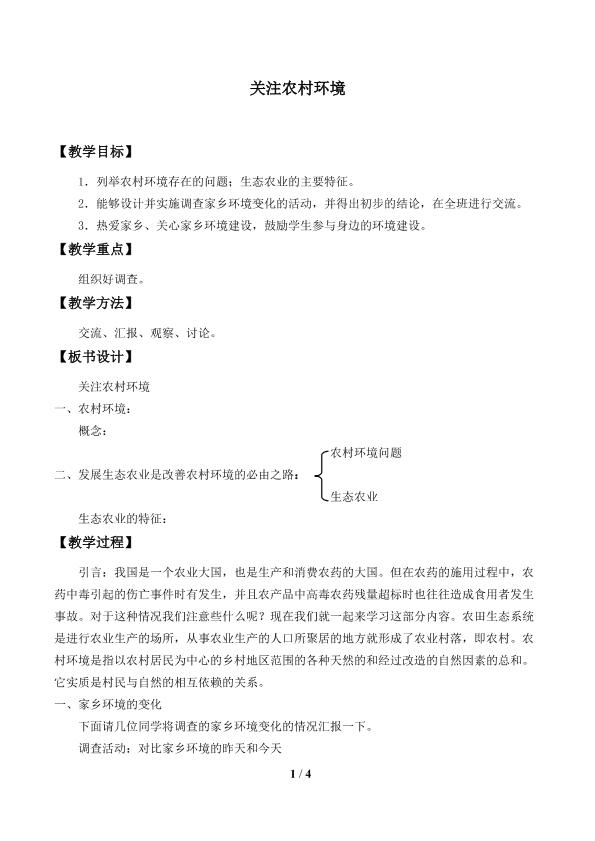 关注农村环境

【教学目标】

1．列举农村环境存在的问题；生态农业的主要特征。

2．能够设计并实施调查家乡环境变化的活动，并得出初步的结论，在全班进行交流。

3．热爱家乡、关心家乡环境建设，鼓励学生参与身边的环境建设。

【教学重点】

组织好调查。

【教学方法】

交流、汇报、观察、讨论。

【板书设计】

关注农村环境

一、农村环境：

概念：

二、发展生态农业是改善农村环境的必由之路：

农村环境问题

生态农业

生态农业的特征：

【教学过程】

引言：我国是一个农业大国，也是生产和消费农药的大国。但在农药的施用过程中，农药中毒引起的伤亡事件时有发生，并且农产品中高毒农药残量超标时也往往造成食用者发生事故。对于这种情况我们注意些什么呢？现在我们就一起来学习这部分内容。农田生态系统是进行农业生产的场所，从事农业生产的人口所聚居的地方就形成了农业村落，即农村。农村环境是指以农村居民为中心的乡村地区范围的各种天然的和经过改造的自然因素的总和。它实质是村民与自然的相互依赖的关系。

一、家乡环境的变化

下面请几位同学将调查的家乡环境变化的情况汇报一下。

调查活动：对比家乡环境的昨天和今天

1 / 4